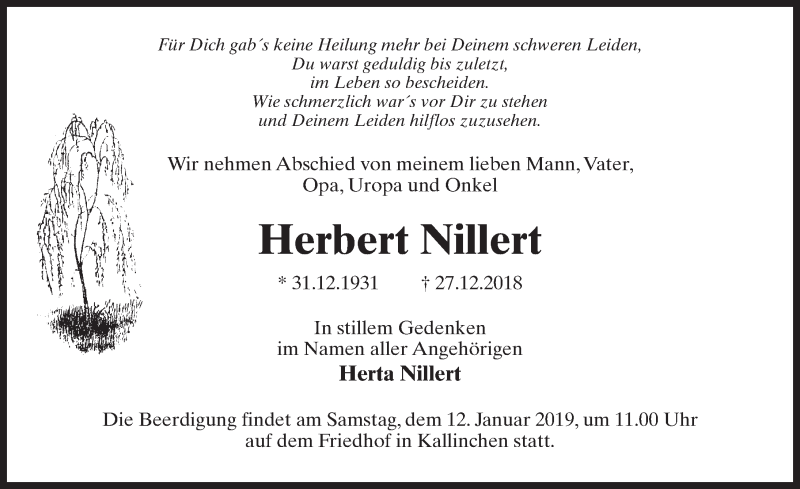 Für Dich gab´s keine Heilung mehr bei Deinem schweren Leiden,
Du warst geduldig bis zuletzt,
im Leben so bescheiden.
Wie schmerzlich war´s vor Dir zu stehen
und Deinem Leiden hilflos zuzusehen.

Wir nehmen Abschied von meinem lieben Mann, Vater,
Opa, Uropa und Onkel

Herbert Nillert

* 31.12.1931 † 27.12.2018

In stillem Gedenken
im Namen aller Angehörigen
Herta Nillert

Die Beerdigung findet am Samstag, dem 12. Januar 2019, um 11.00 Uhr
auf dem Friedhof in Kallinchen statt.